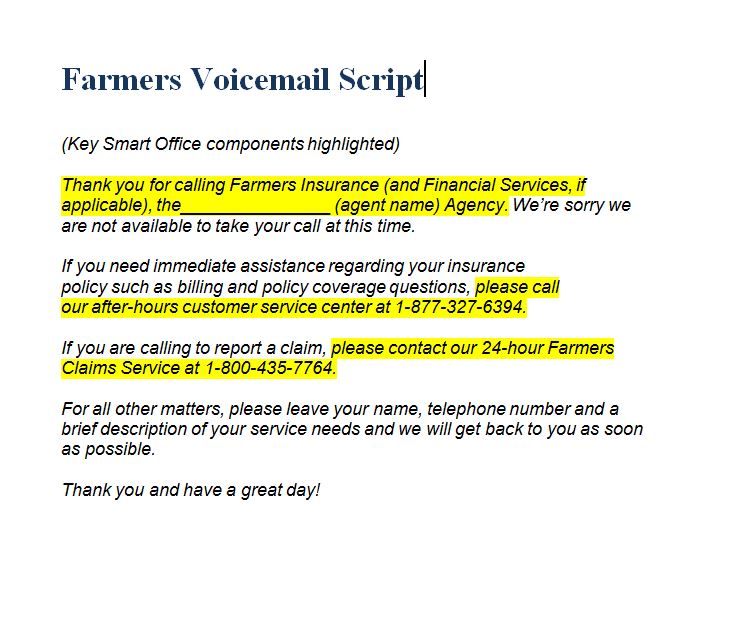 Farmers Voicemail Script

(Key Smart Office components highlighted)

Thank you for calling Farmers Insurance (and Financial Services, if applicable), the_______________ (agent name) Agency. We're sorry we are not available to take your call at this time.

If you need immediate assistance regarding your insurance policy such as billing and policy coverage questions, please call our after-hours customer service center at 1-877-327-6394.

If you are calling to report a claim, please contact our 24-hour Farmers Claims Service at 1-800-435-7764.

For all other matters, please leave your name, telephone number and a brief description of your service needs and we will get back to you as soon as possible.

Thank you and have a great day!